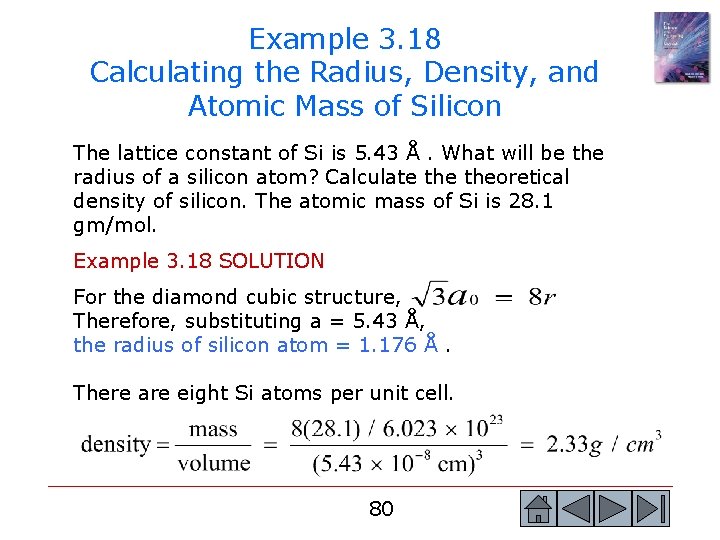 Example 3.18
Calculating the Radius, Density, and Atomic Mass of Silicon

The lattice constant of Si is 5.43 Å . What will be the radius of a silicon atom? Calculate the theoretical density of silicon. The atomic mass of Si is 28.1 gm/mol.

Example 3.18 SOLUTION

For the diamond cubic structure, $\sqrt{3}a_0 = 8r$
Therefore, substituting a = 5.43 Å,
the radius of silicon atom = 1.176 Å .

There are eight Si atoms per unit cell.

$\text{density} = \frac{\text{mass}}{\text{volume}} = \frac{8(28.1) / 6.023 \times 10^{23}}{(5.43 \times 10^{-8} \text{ cm})^3} = 2.33g / cm^3$

80